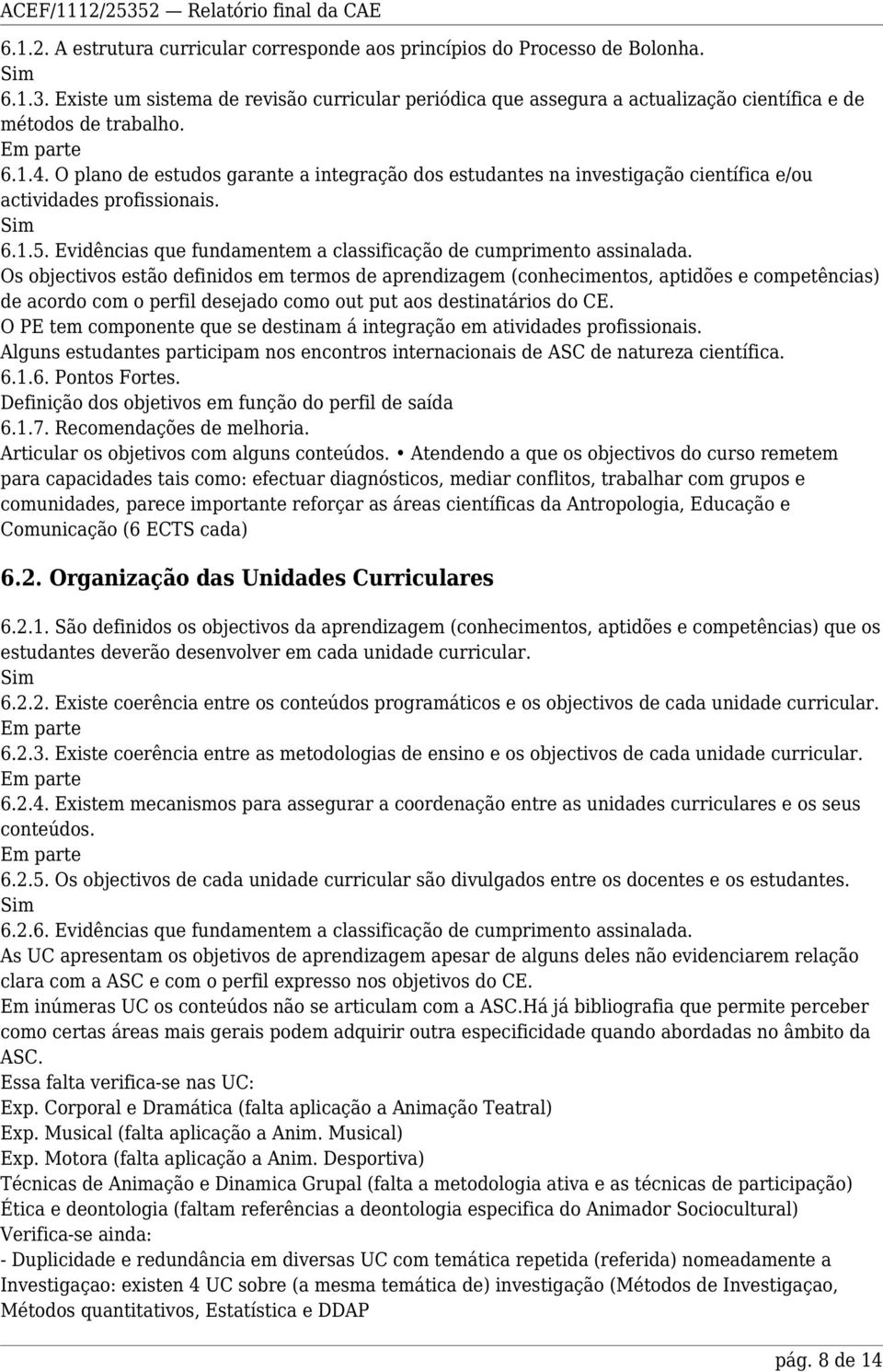 ACEF/1112/25352 — Relatório final da CAE

6.1.2. A estrutura curricular corresponde aos princípios do Processo de Bolonha.
Sim
6.1.3. Existe um sistema de revisão curricular periódica que assegura a actualização científica e de métodos de trabalho.
Em parte
6.1.4. O plano de estudos garante a integração dos estudantes na investigação científica e/ou actividades profissionais.
Sim
6.1.5. Evidências que fundamentem a classificação de cumprimento assinalada.
Os objectivos estão definidos em termos de aprendizagem (conhecimentos, aptidões e competências) de acordo com o perfil desejado como out put aos destinatários do CE.
O PE tem componente que se destinam á integração em atividades profissionais.
Alguns estudantes participam nos encontros internacionais de ASC de natureza científica.
6.1.6. Pontos Fortes.
Definição dos objetivos em função do perfil de saída
6.1.7. Recomendações de melhoria.
Articular os objetivos com alguns conteúdos. • Atendendo a que os objectivos do curso remetem para capacidades tais como: efectuar diagnósticos, mediar conflitos, trabalhar com grupos e comunidades, parece importante reforçar as áreas científicas da Antropologia, Educação e Comunicação (6 ECTS cada)

6.2. Organização das Unidades Curriculares

6.2.1. São definidos os objectivos da aprendizagem (conhecimentos, aptidões e competências) que os estudantes deverão desenvolver em cada unidade curricular.
Sim
6.2.2. Existe coerência entre os conteúdos programáticos e os objectivos de cada unidade curricular.
Em parte
6.2.3. Existe coerência entre as metodologias de ensino e os objectivos de cada unidade curricular.
Em parte
6.2.4. Existem mecanismos para assegurar a coordenação entre as unidades curriculares e os seus conteúdos.
Em parte
6.2.5. Os objectivos de cada unidade curricular são divulgados entre os docentes e os estudantes.
Sim
6.2.6. Evidências que fundamentem a classificação de cumprimento assinalada.
As UC apresentam os objetivos de aprendizagem apesar de alguns deles não evidenciarem relação clara com a ASC e com o perfil expresso nos objetivos do CE.
Em inúmeras UC os conteúdos não se articulam com a ASC.Há já bibliografia que permite perceber como certas áreas mais gerais podem adquirir outra especificidade quando abordadas no âmbito da ASC.
Essa falta verifica-se nas UC:
Exp. Corporal e Dramática (falta aplicação a Animação Teatral)
Exp. Musical (falta aplicação a Anim. Musical)
Exp. Motora (falta aplicação a Anim. Desportiva)
Técnicas de Animação e Dinamica Grupal (falta a metodologia ativa e as técnicas de participação)
Ética e deontologia (faltam referências a deontologia especifica do Animador Sociocultural)
Verifica-se ainda:
- Duplicidade e redundância em diversas UC com temática repetida (referida) nomeadamente a Investigaçao: existen 4 UC sobre (a mesma temática de) investigação (Métodos de Investigaçao, Métodos quantitativos, Estatística e DDAP

pág. 8 de 14